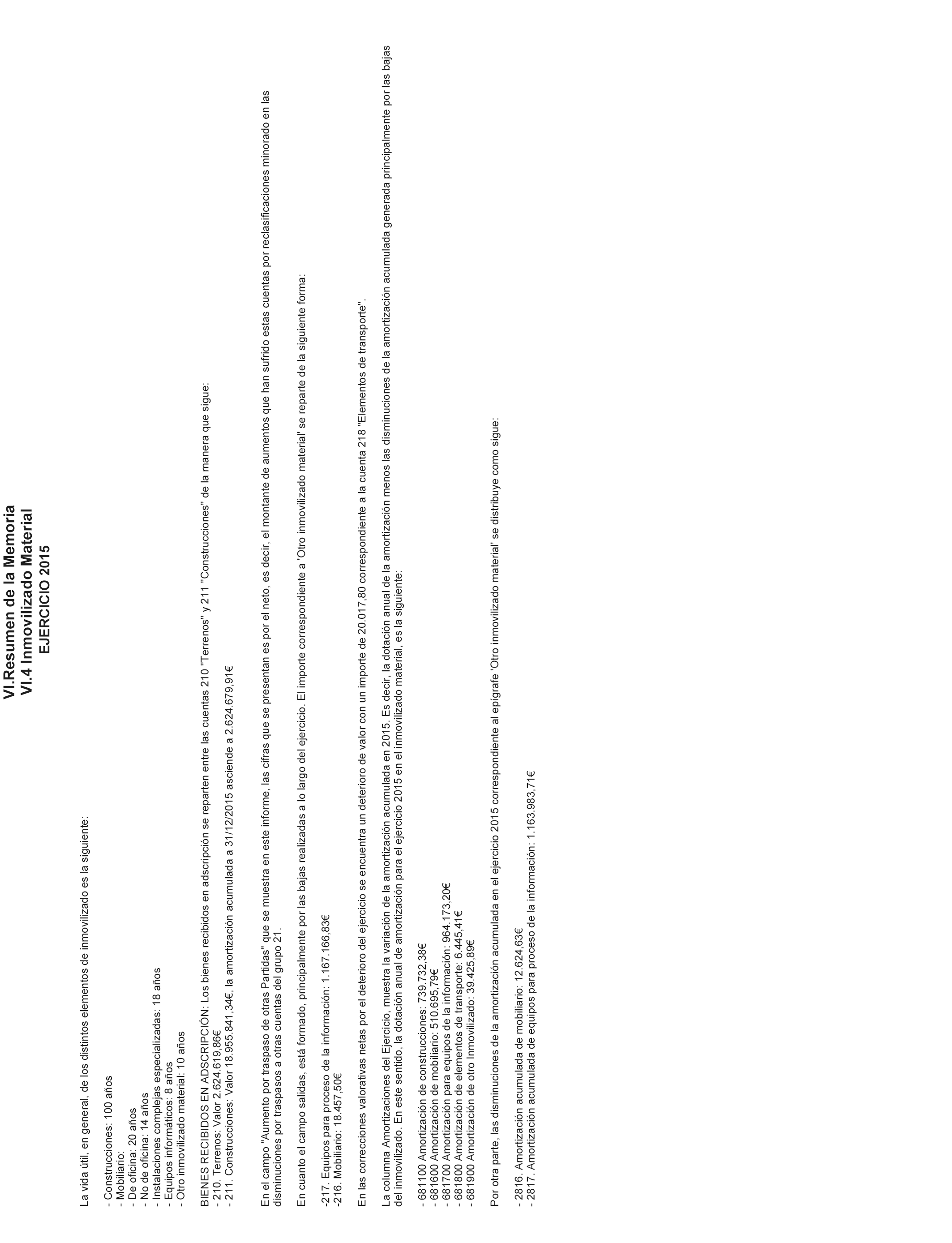 VI.Resumen de la Memoria
VI.4 Inmovilizado Material
EJERCICIO 2015

La vida útil, en general, de los distintos elementos de inmovilizado es la siguiente:

- Construcciones: 100 años
- Mobiliario:
- De oficina: 20 años
- No de oficina: 14 años
- Instalaciones complejas especializadas: 18 años
- Equipos informáticos: 8 años
- Otro inmovilizado material: 10 años

BIENES RECIBIDOS EN ADSCRIPCIÓN: Los bienes recibidos en adscripción se reparten entre las cuentas 210 "Terrenos" y 211 "Construcciones" de la manera que sigue:
- 210. Terrenos: Valor 2.624.619,86€
- 211. Construcciones: Valor 18.955.841,34€, la amortización acumulada a 31/12/2015 asciende a 2.624.679,91€

En el campo "Aumento por traspaso de otras Partidas" que se muestra en este informe, las cifras que se presentan es por el neto, es decir, el montante de aumentos que han sufrido estas cuentas por reclasificaciones minorado en las disminuciones por traspasos a otras cuentas del grupo 21.

En cuanto el campo salidas, está formado, principalmente por las bajas realizadas a lo largo del ejercicio. El importe correspondiente a 'Otro inmovilizado material' se reparte de la siguiente forma:

-217. Equipos para proceso de la información: 1.167.166,83€
-216. Mobiliario: 18.457,50€

En las correcciones valorativas netas por el deterioro del ejercicio se encuentra un deterioro de valor con un importe de 20.017,80 correspondiente a la cuenta 218 "Elementos de transporte".

La columna Amortizaciones del Ejercicio, muestra la variación de la amortización acumulada en 2015. Es decir, la dotación anual de la amortización menos las disminuciones de la amortización acumulada generada principalmente por las bajas del inmovilizado. En este sentido, la dotación anual de amortización para el ejercicio 2015 en el inmovilizado material, es la siguiente:

- 681100 Amortización de construcciones: 739.732,38€
- 681600 Amortización de mobiliario: 510.695,79€
- 681700 Amortización para equipos de la información: 964.173,20€
- 681800 Amortización de elementos de transporte: 6.445,41€
- 681900 Amortización de otro Inmovilizado: 39.425,89€

Por otra parte, las disminuciones de la amortización acumulada en el ejercicio 2015 correspondiente al epígrafe 'Otro inmovilizado material' se distribuye como sigue:

- 2816. Amortización acumulada de mobiliario: 12.624,63€
- 2817. Amortización acumulada de equipos para proceso de la información: 1.163.983,71€